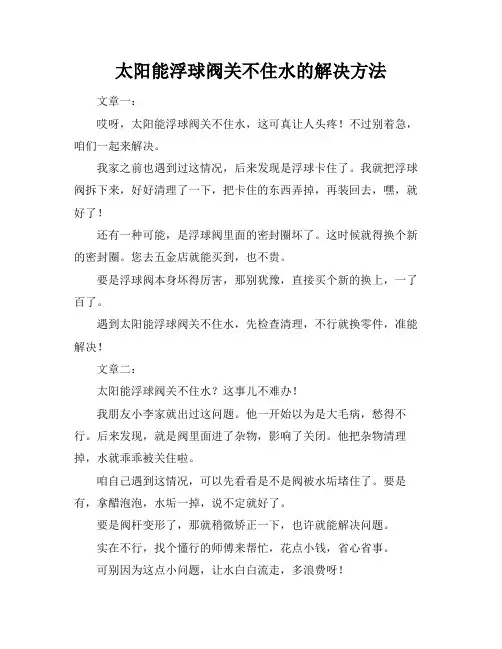 太阳能浮球阀关不住水的解决方法

文章一：

哎呀，太阳能浮球阀关不住水，这可真让人头疼！不过别着急，咱们一起来解决。

我家之前也遇到过这情况，后来发现是浮球卡住了。我就把浮球阀拆下来，好好清理了一下，把卡住的东西弄掉，再装回去，嘿，就好了！

还有一种可能，是浮球阀里面的密封圈坏了。这时候就得换个新的密封圈。您去五金店就能买到，也不贵。

要是浮球阀本身坏得厉害，那别犹豫，直接买个新的换上，一了百了。

遇到太阳能浮球阀关不住水，先检查清理，不行就换零件，准能解决！

文章二：

太阳能浮球阀关不住水？这事儿不难办！

我朋友小李家就出过这问题。他一开始以为是大毛病，愁得不行。后来发现，就是阀里面进了杂物，影响了关闭。他把杂物清理掉，水就乖乖被关住啦。

咱自己遇到这情况，可以先看看是不是阀被水垢堵住了。要是有，拿醋泡泡，水垢一掉，说不定就好了。

要是阀杆变形了，那就稍微矫正一下，也许就能解决问题。

实在不行，找个懂行的师傅来帮忙，花点小钱，省心省事。

可别因为这点小问题，让水白白流走，多浪费呀！